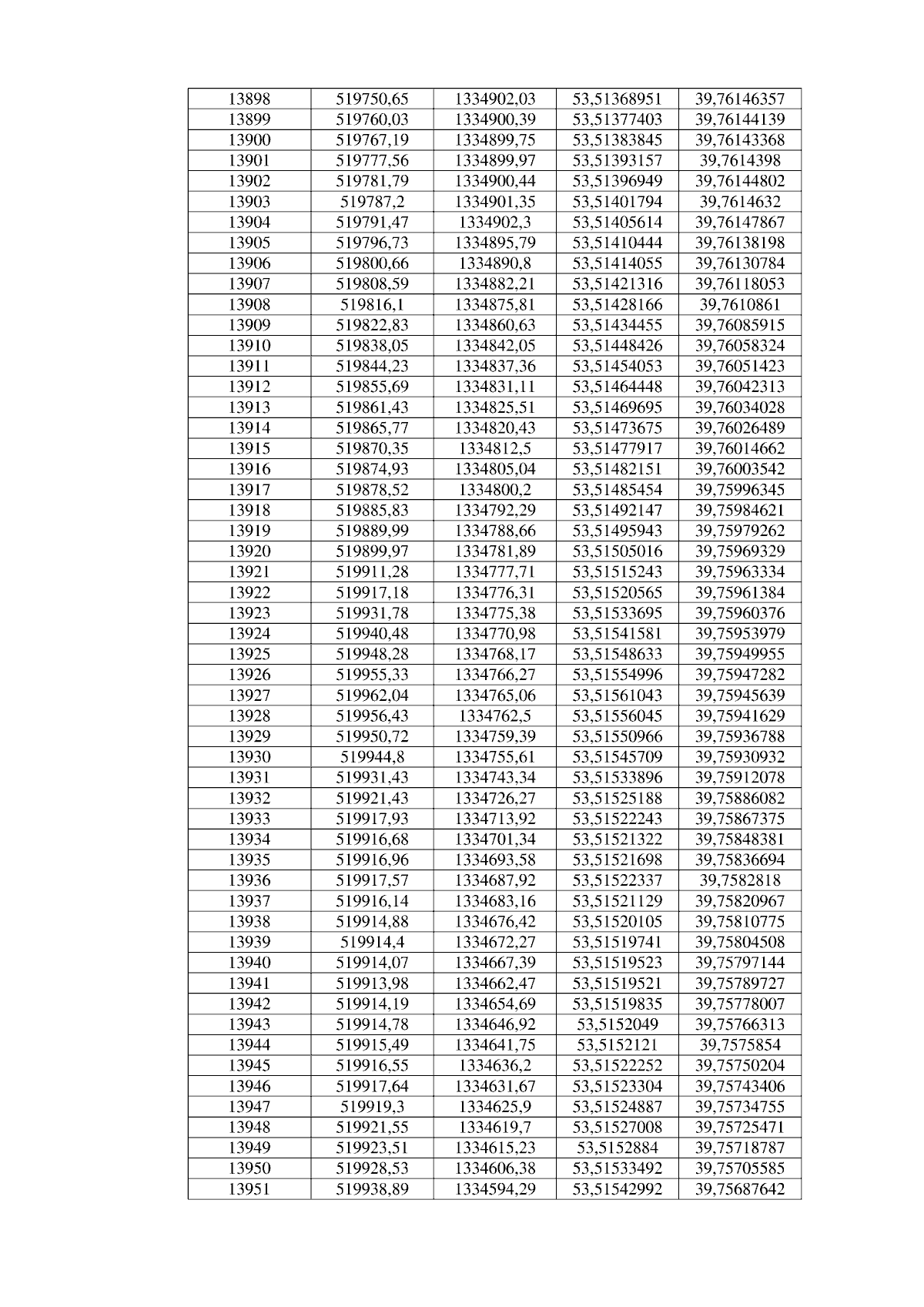 | 13898 | 519750,65 | 1334902,03 | 53,51368951 | 39,76146357 |
|---|---|---|---|---|
| 13899 | 519760,03 | 1334900,39 | 53,51377403 | 39,76144139 |
| 13900 | 519767,19 | 1334899,75 | 53,51383845 | 39,76143368 |
| 13901 | 519777,56 | 1334899,97 | 53,51393157 | 39,7614398 |
| 13902 | 519781,79 | 1334900,44 | 53,51396949 | 39,76144802 |
| 13903 | 519787,2 | 1334901,35 | 53,51401794 | 39,7614632 |
| 13904 | 519791,47 | 1334902,3 | 53,51405614 | 39,76147867 |
| 13905 | 519796,73 | 1334895,79 | 53,51410444 | 39,76138198 |
| 13906 | 519800,66 | 1334890,8 | 53,51414055 | 39,76130784 |
| 13907 | 519808,59 | 1334882,21 | 53,51421316 | 39,76118053 |
| 13908 | 519816,1 | 1334875,81 | 53,51428166 | 39,7610861 |
| 13909 | 519822,83 | 1334860,63 | 53,51434455 | 39,76085915 |
| 13910 | 519838,05 | 1334842,05 | 53,51448426 | 39,76058324 |
| 13911 | 519844,23 | 1334837,36 | 53,51454053 | 39,76051423 |
| 13912 | 519855,69 | 1334831,11 | 53,51464448 | 39,76042313 |
| 13913 | 519861,43 | 1334825,51 | 53,51469695 | 39,76034028 |
| 13914 | 519865,77 | 1334820,43 | 53,51473675 | 39,76026489 |
| 13915 | 519870,35 | 1334812,5 | 53,51477917 | 39,76014662 |
| 13916 | 519874,93 | 1334805,04 | 53,51482151 | 39,76003542 |
| 13917 | 519878,52 | 1334800,2 | 53,51485454 | 39,75996345 |
| 13918 | 519885,83 | 1334792,29 | 53,51492147 | 39,75984621 |
| 13919 | 519889,99 | 1334788,66 | 53,51495943 | 39,75979262 |
| 13920 | 519899,97 | 1334781,89 | 53,51505016 | 39,75969329 |
| 13921 | 519911,28 | 1334777,71 | 53,51515243 | 39,75963334 |
| 13922 | 519917,18 | 1334776,31 | 53,51520565 | 39,75961384 |
| 13923 | 519931,78 | 1334775,38 | 53,51533695 | 39,75960376 |
| 13924 | 519940,48 | 1334770,98 | 53,51541581 | 39,75953979 |
| 13925 | 519948,28 | 1334768,17 | 53,51548633 | 39,75949955 |
| 13926 | 519955,33 | 1334766,27 | 53,51554996 | 39,75947282 |
| 13927 | 519962,04 | 1334765,06 | 53,51561043 | 39,75945639 |
| 13928 | 519956,43 | 1334762,5 | 53,51556045 | 39,75941629 |
| 13929 | 519950,72 | 1334759,39 | 53,51550966 | 39,75936788 |
| 13930 | 519944,8 | 1334755,61 | 53,51545709 | 39,75930932 |
| 13931 | 519931,43 | 1334743,34 | 53,51533896 | 39,75912078 |
| 13932 | 519921,43 | 1334726,27 | 53,51525188 | 39,75886082 |
| 13933 | 519917,93 | 1334713,92 | 53,51522243 | 39,75867375 |
| 13934 | 519916,68 | 1334701,34 | 53,51521322 | 39,75848381 |
| 13935 | 519916,96 | 1334693,58 | 53,51521698 | 39,75836694 |
| 13936 | 519917,57 | 1334687,92 | 53,51522337 | 39,7582818 |
| 13937 | 519916,14 | 1334683,16 | 53,51521129 | 39,75820967 |
| 13938 | 519914,88 | 1334676,42 | 53,51520105 | 39,75810775 |
| 13939 | 519914,4 | 1334672,27 | 53,51519741 | 39,75804508 |
| 13940 | 519914,07 | 1334667,39 | 53,51519523 | 39,75797144 |
| 13941 | 519913,98 | 1334662,47 | 53,51519521 | 39,75789727 |
| 13942 | 519914,19 | 1334654,69 | 53,51519835 | 39,75778007 |
| 13943 | 519914,78 | 1334646,92 | 53,5152049 | 39,75766313 |
| 13944 | 519915,49 | 1334641,75 | 53,5152121 | 39,7575854 |
| 13945 | 519916,55 | 1334636,2 | 53,51522252 | 39,75750204 |
| 13946 | 519917,64 | 1334631,67 | 53,51523304 | 39,75743406 |
| 13947 | 519919,3 | 1334625,9 | 53,51524887 | 39,75734755 |
| 13948 | 519921,55 | 1334619,7 | 53,51527008 | 39,75725471 |
| 13949 | 519923,51 | 1334615,23 | 53,5152884 | 39,75718787 |
| 13950 | 519928,53 | 1334606,38 | 53,51533492 | 39,75705585 |
| 13951 | 519938,89 | 1334594,29 | 53,51542992 | 39,75687642 |